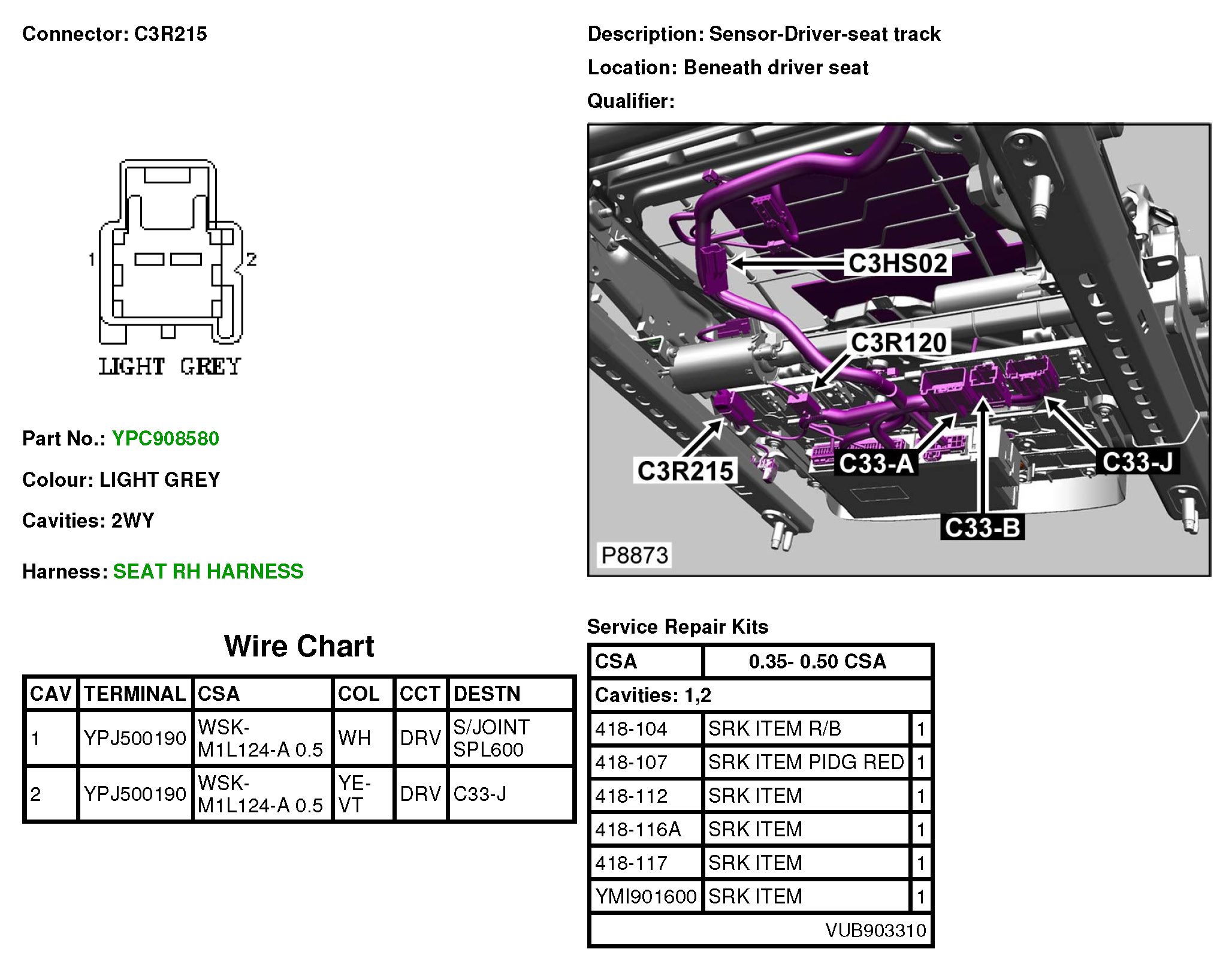 Connector: C3R215

1
2
LIGHT GREY

Part No.: YPC908580

Colour: LIGHT GREY

Cavities: 2WY

Harness: SEAT RH HARNESS

Wire Chart

| CAV | TERMINAL | CSA | COL | CCT | DESTN |
|---|---|---|---|---|---|
| 1 | YPJ500190 | WSK-M1L124-A 0.5 | WH | DRV | S/JOINT SPL600 |
| 2 | YPJ500190 | WSK-M1L124-A 0.5 | YE-VT | DRV | C33-J |

Description: Sensor-Driver-seat track

Location: Beneath driver seat

Qualifier:

C3HS02
C3R120
C3R215
C33-A
C33-J
C33-B
P8873

Service Repair Kits

| CSA | 0.35- 0.50 CSA | |
|---|---|---|
| Cavities: 1,2 | | |
| 418-104 | SRK ITEM R/B | 1 |
| 418-107 | SRK ITEM PIDG RED | 1 |
| 418-112 | SRK ITEM | 1 |
| 418-116A | SRK ITEM | 1 |
| 418-117 | SRK ITEM | 1 |
| YMI901600 | SRK ITEM | 1 |
| VUB903310 | | |